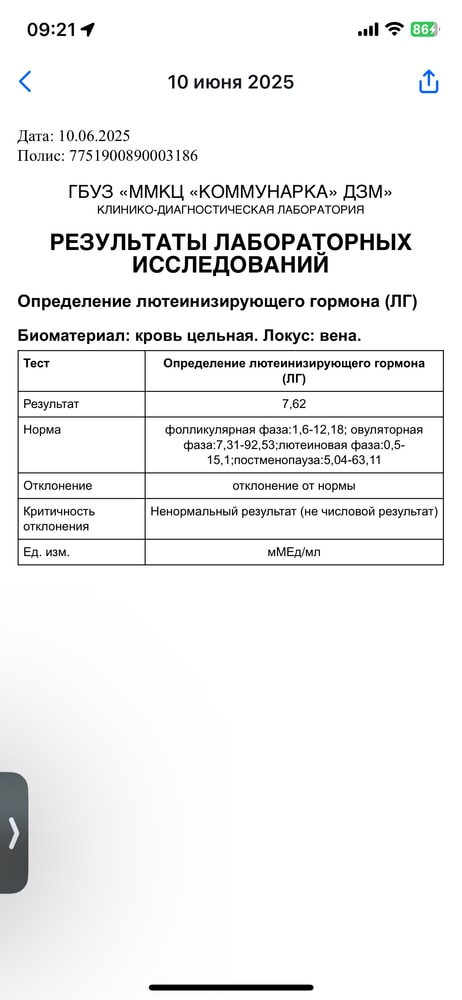 09:21 86

10 июня 2025

Дата: 10.06.2025
Полис: 7751900890003186

ГБУЗ «ММКЦ «КОММУНАРКА» ДЗМ»
КЛИНИКО-ДИАГНОСТИЧЕСКАЯ ЛАБОРАТОРИЯ

РЕЗУЛЬТАТЫ ЛАБОРАТОРНЫХ ИССЛЕДОВАНИЙ

Определение лютеинизирующего гормона (ЛГ)

Биоматериал: кровь цельная. Локус: вена.

| Тест | Определение лютеинизирующего гормона (ЛГ) |
|---|---|
| Результат | 7,62 |
| Норма | фолликулярная фаза:1,6-12,18; овуляторная фаза:7,31-92,53;лютеиновая фаза:0,5-15,1;постменопауза:5,04-63,11 |
| Отклонение | отклонение от нормы |
| Критичность отклонения | Ненормальный результат (не числовой результат) |
| Ед. изм. | мМЕд/мл |